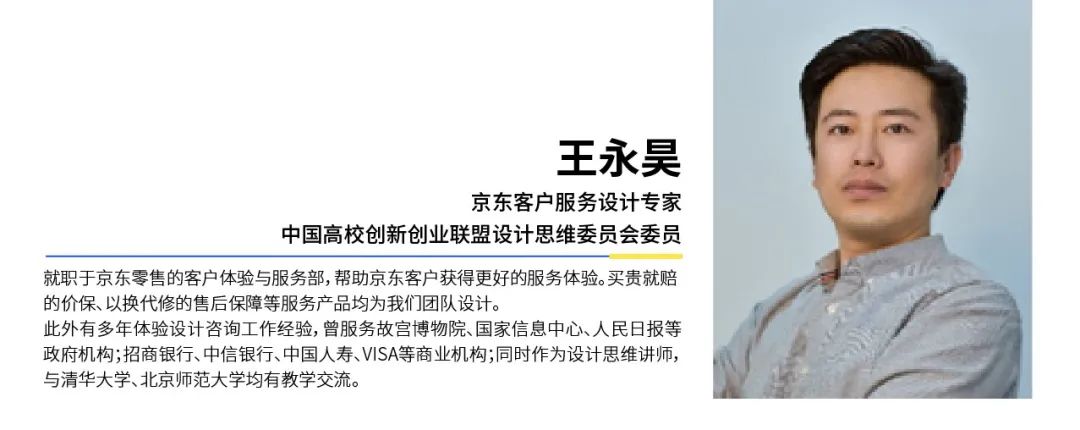 王永昊

京东客户服务设计专家
中国高校创新创业联盟设计思维委员会委员

就职于京东零售的客户体验与服务部，帮助京东客户获得更好的服务体验。买贵就赔的价保、以换代修的售后保障等服务产品均为我们团队设计。
此外有多年体验设计咨询工作经验，曾服务故宫博物院、国家信息中心、人民日报等政府机构；招商银行、中信银行、中国人寿、VISA等商业机构；同时作为设计思维讲师，与清华大学、北京师范大学均有教学交流。